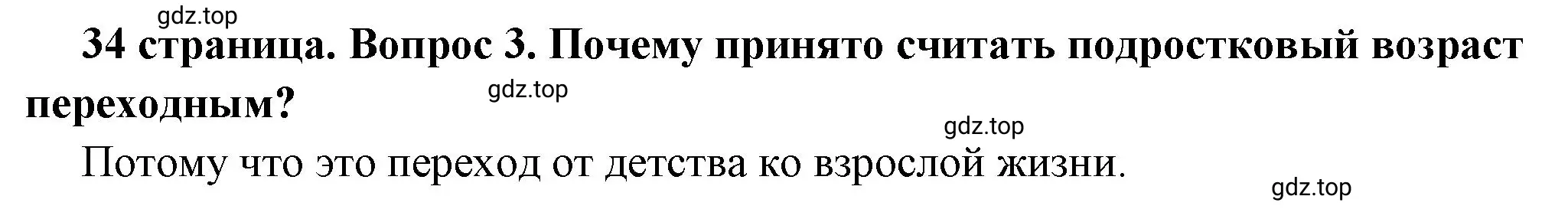 gdz.top

34 страница. Вопрос 3. Почему принято считать подростковый возраст переходным?

gdz.top

gdz.top

Потому что это переход от детства ко взрослой жизни.

gdz.top